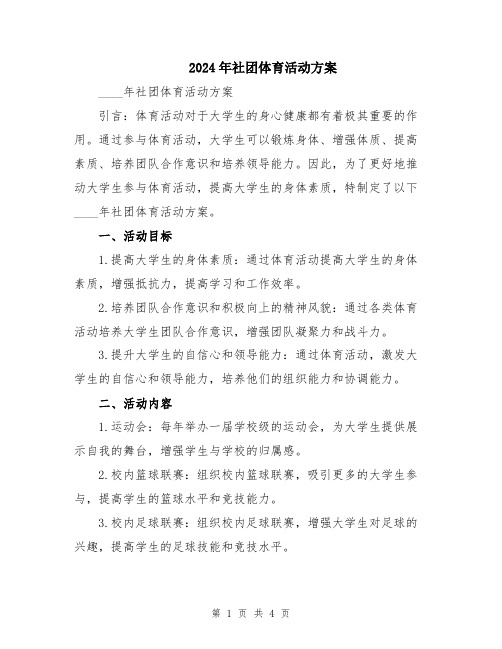 2024年社团体育活动方案

____年社团体育活动方案

引言：体育活动对于大学生的身心健康都有着极其重要的作用。通过参与体育活动，大学生可以锻炼身体、增强体质、提高素质、培养团队合作意识和培养领导能力。因此，为了更好地推动大学生参与体育活动，提高大学生的身体素质，特制定了以下____年社团体育活动方案。

一、活动目标

1.提高大学生的身体素质：通过体育活动提高大学生的身体素质，增强抵抗力，提高学习和工作效率。

2.培养团队合作意识和积极向上的精神风貌：通过各类体育活动培养大学生团队合作意识，增强团队凝聚力和战斗力。

3.提升大学生的自信心和领导能力：通过体育活动，激发大学生的自信心和领导能力，培养他们的组织能力和协调能力。

二、活动内容

1.运动会：每年举办一届学校级的运动会，为大学生提供展示自我的舞台，增强学生与学校的归属感。

2.校内篮球联赛：组织校内篮球联赛，吸引更多的大学生参与，提高学生的篮球水平和竞技能力。

3.校内足球联赛：组织校内足球联赛，增强大学生对足球的兴趣，提高学生的足球技能和竞技水平。

第 1 页 共 4 页